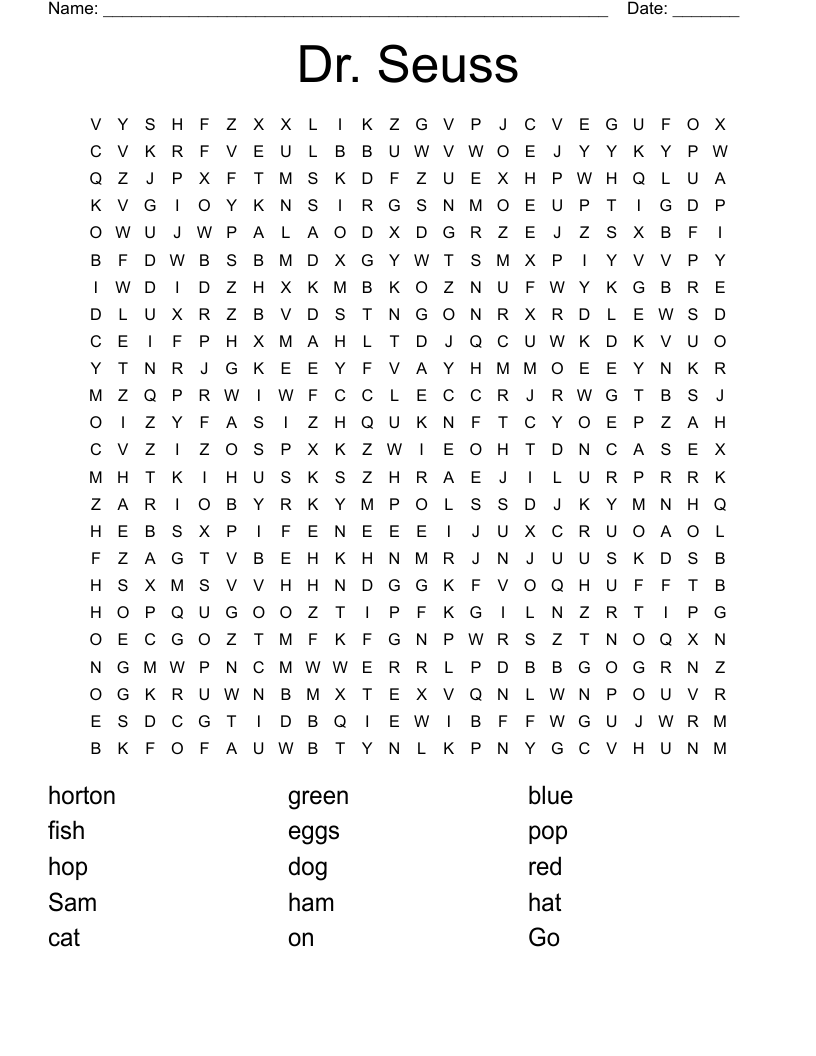 Name: ______________________________________________________ Date: _______

Dr. Seuss

V Y S H F Z X X L I K Z G V P J C V E G U F O X
C V K R F V E U L B B U W V W O E J Y Y K Y P W
Q Z J P X F T M S K D F Z U E X H P W H Q L U A
K V G I O Y K N S I R G S N M O E U P T I G D P
O W U J W P A L A O D X D G R Z E J Z S X B F I
B F D W B S B M D X G Y W T S M X P I Y V V P Y
I W D I D Z H X K M B K O Z N U F W Y K G B R E
D L U X R Z B V D S T N G O N R X R D L E W S D
C E I F P H X M A H L T D J Q C U W K D K V U O
Y T N R J G K E E Y F V A Y H M M O E E Y N K R
M Z Q P R W I W F C C L E C C R J R W G T B S J
O I Z Y F A S I Z H Q U K N F T C Y O E P Z A H
C V Z I Z O S P X K Z W I E O H T D N C A S E X
M H T K I H U S K S Z H R A E J I L U R P R R K
Z A R I O B Y R K Y M P O L S S D J K Y M N H Q
H E B S X P I F E N E E E I J U X C R U O A O L
F Z A G T V B E H K H N M R J N J U U S K D S B
H S X M S V V H H N D G G K F V O Q H U F F T B
H O P Q U G O O Z T I P F K G I L N Z R T I P G
O E C G O Z T M F K F G N P W R S Z T N O Q X N
N G M W P N C M W W E R R L P D B B G O G R N Z
O G K R U W N B M X T E X V Q N L W N P O U V R
E S D C G T I D B Q I E W I B F F W G U J W R M
B K F O F A U W B T Y N L K P N Y G C V H U N M

horton
fish
hop
Sam
cat

green
eggs
dog
ham
on

blue
pop
red
hat
Go